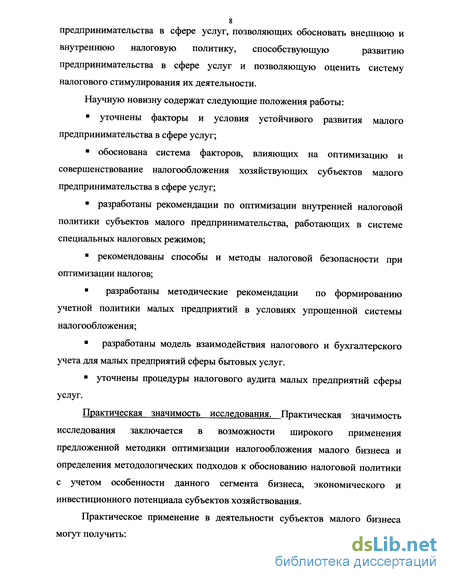 8

предпринимательства в сфере услуг, позволяющих обосновать внешнюю и внутреннюю налоговую политику, способствующую развитию предпринимательства в сфере услуг и позволяющую оценить систему налогового стимулирования их деятельности.

Научную новизну содержат следующие положения работы:

▪ уточнены факторы и условия устойчивого развития малого предпринимательства в сфере услуг;

▪ обоснована система факторов, влияющих на оптимизацию и совершенствование налогообложения хозяйствующих субъектов малого предпринимательства в сфере услуг;

▪ разработаны рекомендации по оптимизации внутренней налоговой политики субъектов малого предпринимательства, работающих в системе специальных налоговых режимов;

▪ рекомендованы способы и методы налоговой безопасности при оптимизации налогов;

▪ разработаны методические рекомендации по формированию учетной политики малых предприятий в условиях упрощенной системы налогообложения;

▪ разработаны модель взаимодействия налогового и бухгалтерского учета для малых предприятий сферы бытовых услуг.

▪ уточнены процедуры налогового аудита малых предприятий сферы услуг.

Практическая значимость исследования. Практическая значимость исследования заключается в возможности широкого применения предложенной методики оптимизации налогообложения малого бизнеса и определения методологических подходов к обоснованию налоговой политики с учетом особенности данного сегмента бизнеса, экономического и инвестиционного потенциала субъектов хозяйствования.

Практическое применение в деятельности субъектов малого бизнеса могут получить:

dsLib.net
библиотека диссертаций